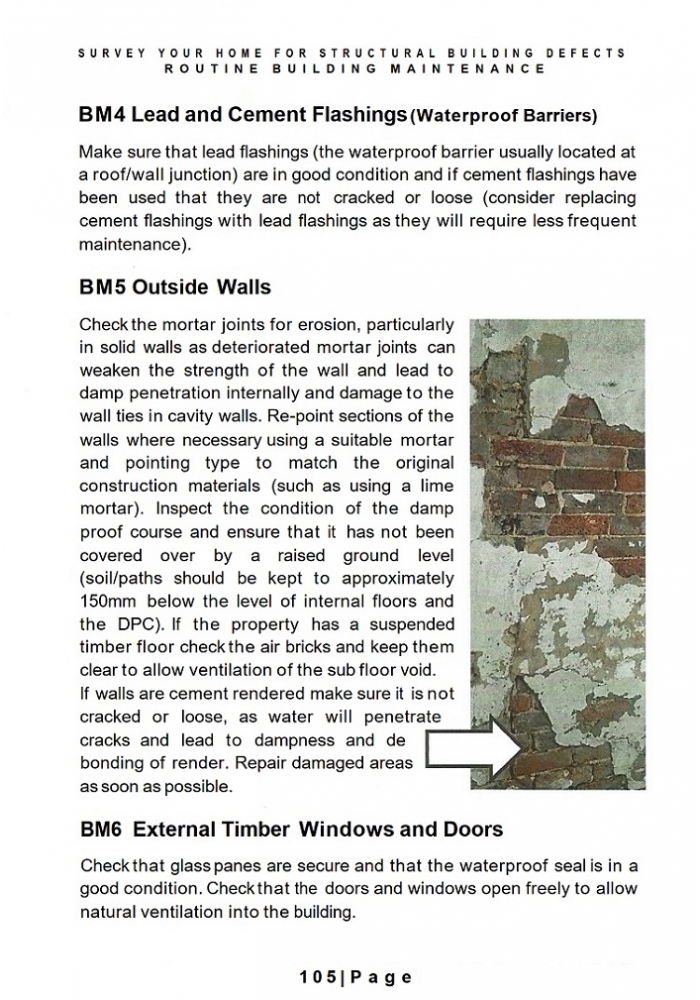 SURVEY YOUR HOME FOR STRUCTURAL BUILDING DEFECTS
ROUTINE BUILDING MAINTENANCE

BM4 Lead and Cement Flashings (Waterproof Barriers)

Make sure that lead flashings (the waterproof barrier usually located at a roof/wall junction) are in good condition and if cement flashings have been used that they are not cracked or loose (consider replacing cement flashings with lead flashings as they will require less frequent maintenance).

BM5 Outside Walls

Check the mortar joints for erosion, particularly in solid walls as deteriorated mortar joints can weaken the strength of the wall and lead to damp penetration internally and damage to the wall ties in cavity walls. Re-point sections of the walls where necessary using a suitable mortar and pointing type to match the original construction materials (such as using a lime mortar). Inspect the condition of the damp proof course and ensure that it has not been covered over by a raised ground level (soil/paths should be kept to approximately 150mm below the level of internal floors and the DPC). If the property has a suspended timber floor check the air bricks and keep them clear to allow ventilation of the sub floor void.
If walls are cement rendered make sure it is not cracked or loose, as water will penetrate cracks and lead to dampness and de bonding of render. Repair damaged areas as soon as possible.

BM6 External Timber Windows and Doors

Check that glass panes are secure and that the waterproof seal is in a good condition. Check that the doors and windows open freely to allow natural ventilation into the building.

105 | Page